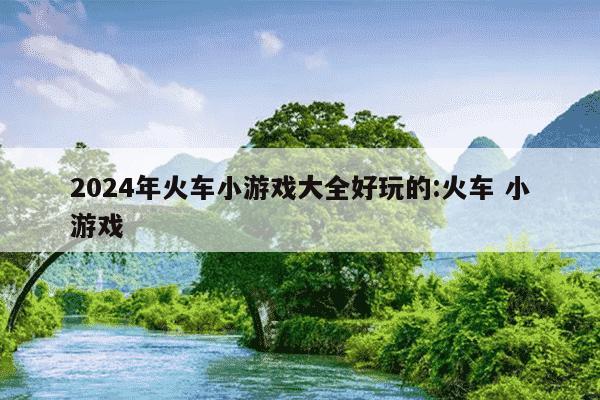 2024年火车小游戏大全好玩的:火车 小游戏